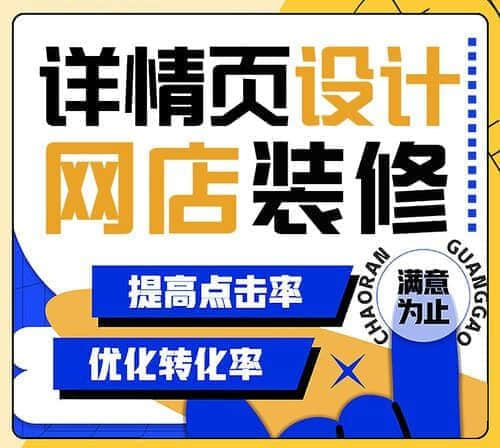 详情页设计
网店装修

提高点击率

优化转化率

CHAORAN GUANGGAO

满意为止